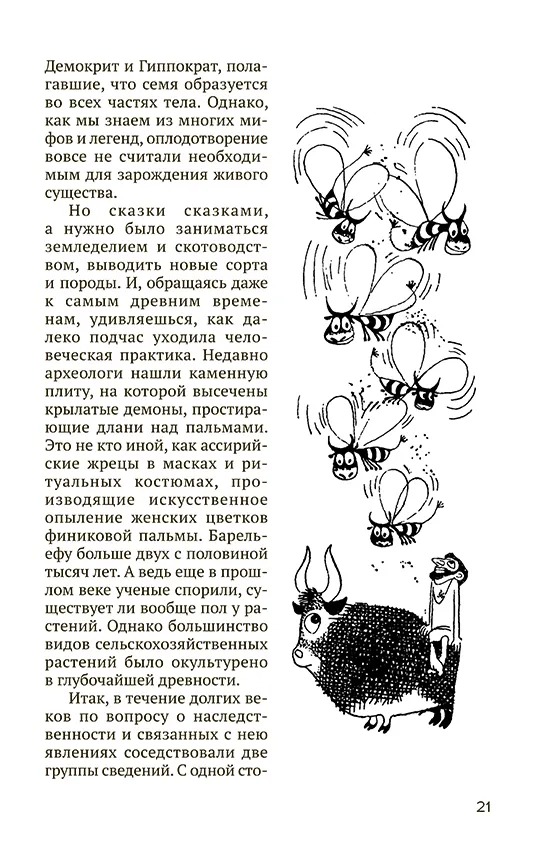 Демокрит и Гиппократ, полагавшие, что семя образуется во всех частях тела. Однако, как мы знаем из многих мифов и легенд, оплодотворение вовсе не считали необходимым для зарождения живого существа.

Но сказки сказками, а нужно было заниматься земледелием и скотоводством, выводить новые сорта и породы. И, обращаясь даже к самым древним временам, удивляешься, как далеко подчас уходила человеческая практика. Недавно археологи нашли каменную плиту, на которой высечены крылатые демоны, простирающие длани над пальмами. Это не кто иной, как ассирийские жрецы в масках и ритуальных костюмах, производящие искусственное опыление женских цветков финиковой пальмы. Барельефу больше двух с половиной тысяч лет. А ведь еще в прошлом веке ученые спорили, существует ли вообще пол у растений. Однако большинство видов сельскохозяйственных растений было окультурено в глубочайшей древности.

Итак, в течение долгих веков по вопросу о наследственности и связанных с нею явлениях соседствовали две группы сведений. С одной сто-

21